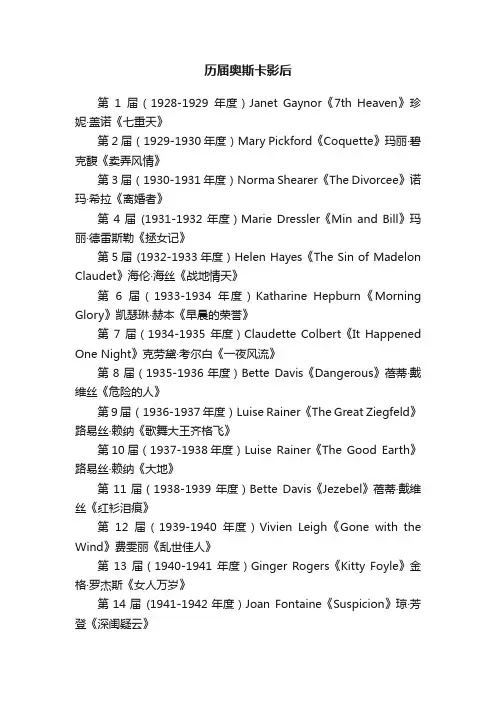 历届奥斯卡影后

第 1 届（1928-1929 年度）Janet Gaynor《7th Heaven》珍妮·盖诺《七重天》

第 2 届（1929-1930 年度）Mary Pickford《Coquette》玛丽·碧克馥《卖弄风情》

第 3 届（1930-1931 年度）Norma Shearer《The Divorcee》诺玛·希拉《离婚者》

第 4 届 (1931-1932 年度）Marie Dressler《Min and Bill》玛丽·德雷斯勒《拯女记》

第 5 届 (1932-1933 年度）Helen Hayes《The Sin of Madelon Claudet》海伦·海丝《战地情天》

第 6 届（1933-1934 年度）Katharine Hepburn《Morning Glory》凯瑟琳·赫本《早晨的荣誉》

第 7 届（1934-1935 年度）Claudette Colbert《It Happened One Night》克劳黛·考尔白《一夜风流》

第 8 届（1935-1936 年度）Bette Davis《Dangerous》蓓蒂·戴维丝《危险的人》

第 9 届（1936-1937 年度）Luise Rainer《The Great Ziegfeld》路易丝·赖纳《歌舞大王齐格飞》

第 10 届（1937-1938 年度）Luise Rainer《The Good Earth》路易丝·赖纳《大地》

第 11 届（1938-1939 年度）Bette Davis《Jezebel》蓓蒂·戴维丝《红衫泪痕》

第 12 届（1939-1940 年度）Vivien Leigh《Gone with the Wind》费雯丽《乱世佳人》

第 13 届（1940-1941 年度）Ginger Rogers《Kitty Foyle》金格·罗杰斯《女人万岁》

第 14 届 (1941-1942 年度）Joan Fontaine《Suspicion》琼·芳登《深闺疑云》